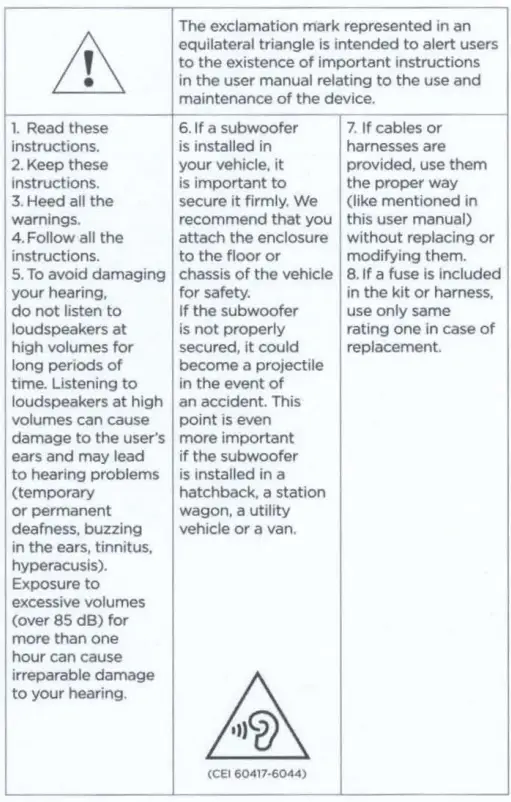 The exclamation mark represented in an equilateral triangle is intended to alert users to the existence of important instructions in the user manual relating to the use and maintenance of the device.

1. Read these instructions.
2. Keep these instructions.
3. Heed all the warnings.
4. Follow all the instructions.
5. To avoid damaging your hearing, do not listen to loudspeakers at high volumes for long periods of time. Listening to loudspeakers at high volumes can cause damage to the user's ears and may lead to hearing problems (temporary or permanent deafness, buzzing in the ears, tinnitus, hyperacusis). Exposure to excessive volumes (over 85 dB) for more than one hour can cause irreparable damage to your hearing.

6. If a subwoofer is installed in your vehicle, it is important to secure it firmly. We recommend that you attach the enclosure to the floor or chassis of the vehicle for safety.
If the subwoofer is not properly secured, it could become a projectile in the event of an accident. This point is even more important if the subwoofer is installed in a hatchback, a station wagon, a utility vehicle or a van.

(CEI 60417-6044)

7. If cables or harnesses are provided, use them the proper way (like mentioned in this user manual) without replacing or modifying them.
8. If a fuse is included in the kit or harness, use only same rating one in case of replacement.